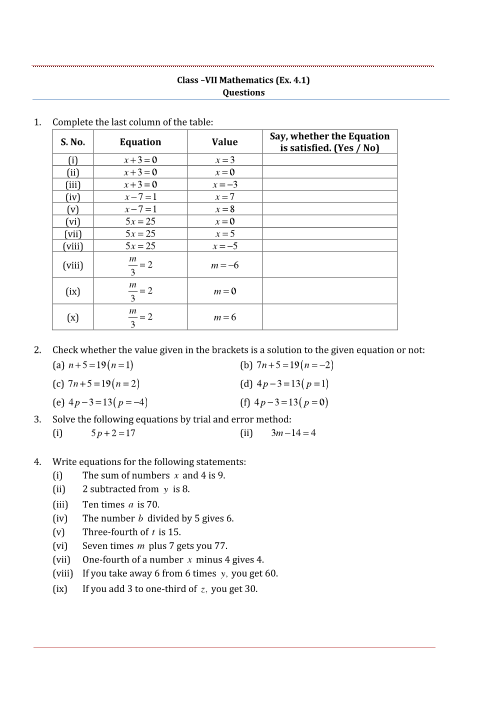 Class –VII Mathematics (Ex. 4.1)
Questions

1. Complete the last column of the table:

| S. No. | Equation | Value | Say, whether the Equation is satisfied. (Yes / No) |
|---|---|---|---|
| (i) | $x+3=0$ | $x=3$ | |
| (ii) | $x+3=0$ | $x=0$ | |
| (iii) | $x+3=0$ | $x=-3$ | |
| (iv) | $x-7=1$ | $x=7$ | |
| (v) | $x-7=1$ | $x=8$ | |
| (vi) | $5x=25$ | $x=0$ | |
| (vii) | $5x=25$ | $x=5$ | |
| (viii) | $5x=25$ | $x=-5$ | |
| (viii) | $\frac{m}{3}=2$ | $m=-6$ | |
| (ix) | $\frac{m}{3}=2$ | $m=0$ | |
| (x) | $\frac{m}{3}=2$ | $m=6$ | |

2. Check whether the value given in the brackets is a solution to the given equation or not:
(a) $n+5=19(n=1)$
(b) $7n+5=19(n=-2)$
(c) $7n+5=19(n=2)$
(d) $4p-3=13(p=1)$
(e) $4p-3=13(p=-4)$
(f) $4p-3=13(p=0)$

3. Solve the following equations by trial and error method:
(i) $5p+2=17$
(ii) $3m-14=4$

4. Write equations for the following statements:
(i) The sum of numbers $x$ and 4 is 9.
(ii) 2 subtracted from $y$ is 8.
(iii) Ten times $a$ is 70.
(iv) The number $b$ divided by 5 gives 6.
(v) Three-fourth of $t$ is 15.
(vi) Seven times $m$ plus 7 gets you 77.
(vii) One-fourth of a number $x$ minus 4 gives 4.
(viii) If you take away 6 from 6 times $y$, you get 60.
(ix) If you add 3 to one-third of $z$, you get 30.